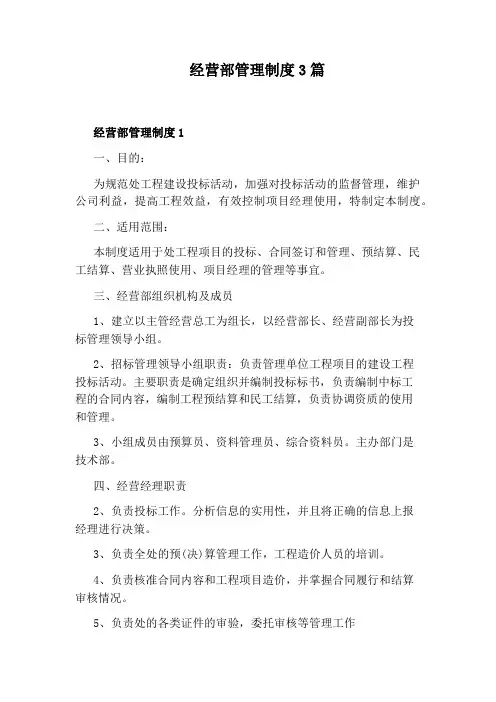 经营部管理制度3篇

经营部管理制度1

一、目的：

为规范处工程建设投标活动，加强对投标活动的监督管理，维护公司利益，提高工程效益，有效控制项目经理使用，特制定本制度。

二、适用范围：

本制度适用于处工程项目的投标、合同签订和管理、预结算、民工结算、营业执照使用、项目经理的管理等事宜。

三、经营部组织机构及成员

1、建立以主管经营总工为组长，以经营部长、经营副部长为投标管理领导小组。

2、招标管理领导小组职责：负责管理单位工程项目的建设工程投标活动。主要职责是确定组织并编制投标标书，负责编制中标工程的合同内容，编制工程预结算和民工结算，负责协调资质的使用和管理。

3、小组成员由预算员、资料管理员、综合资料员。主办部门是技术部。

四、经营经理职责

2、负责投标工作。分析信息的实用性，并且将正确的信息上报经理进行决策。

3、负责全处的预(决)算管理工作，工程造价人员的培训。

4、负责核准合同内容和工程项目造价，并掌握合同履行和结算审核情况。

5、负责处的各类证件的审验，委托审核等管理工作